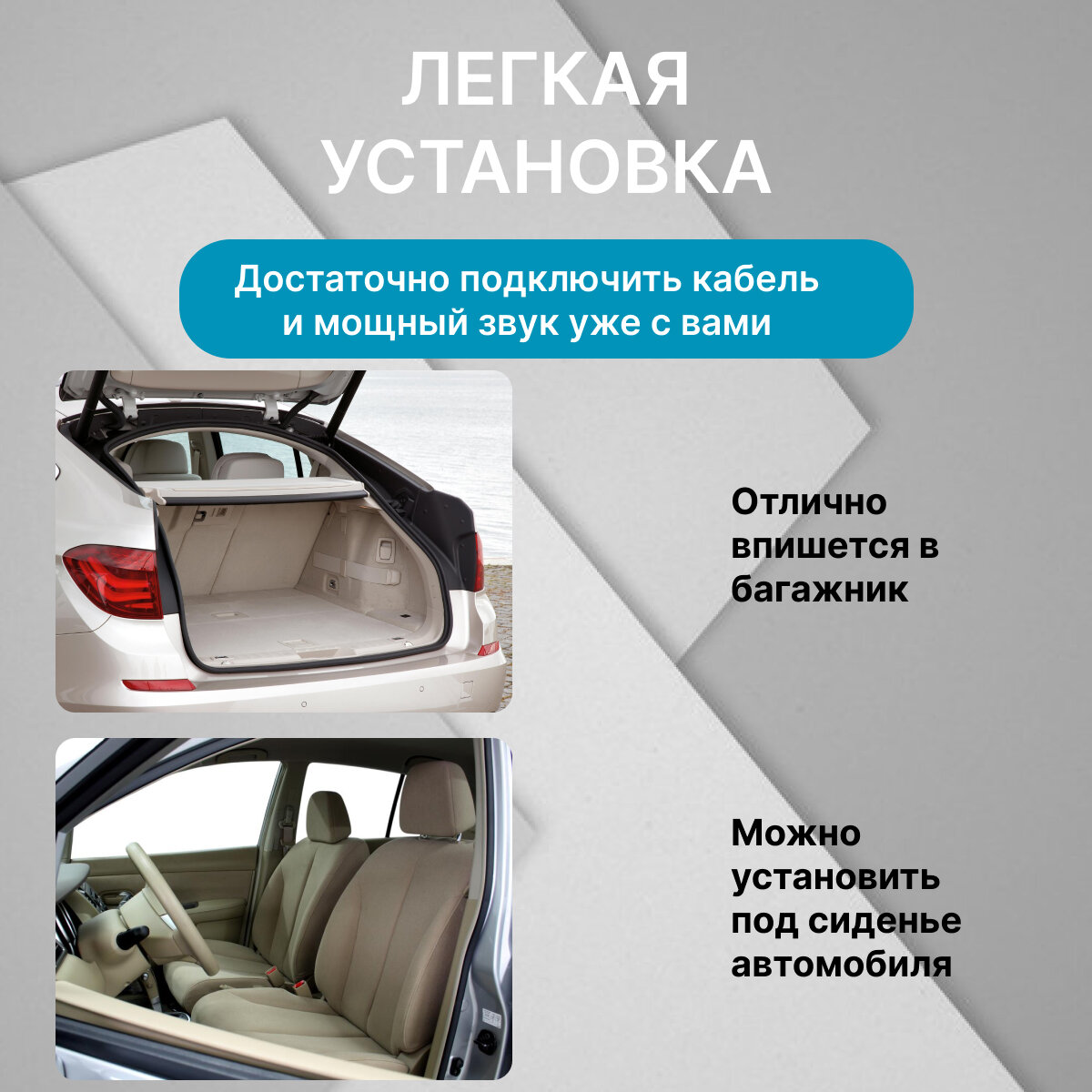 ЛЕГКАЯ
УСТАНОВКА

Достаточно подключить кабель и мощный звук уже с вами

Отлично впишется в багажник

Можно установить под сиденье автомобиля